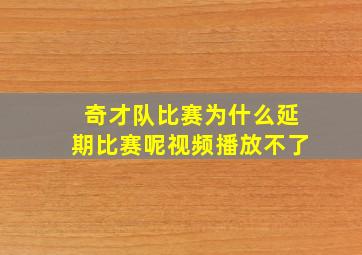 奇才队比赛为什么延期比赛呢视频播放不了